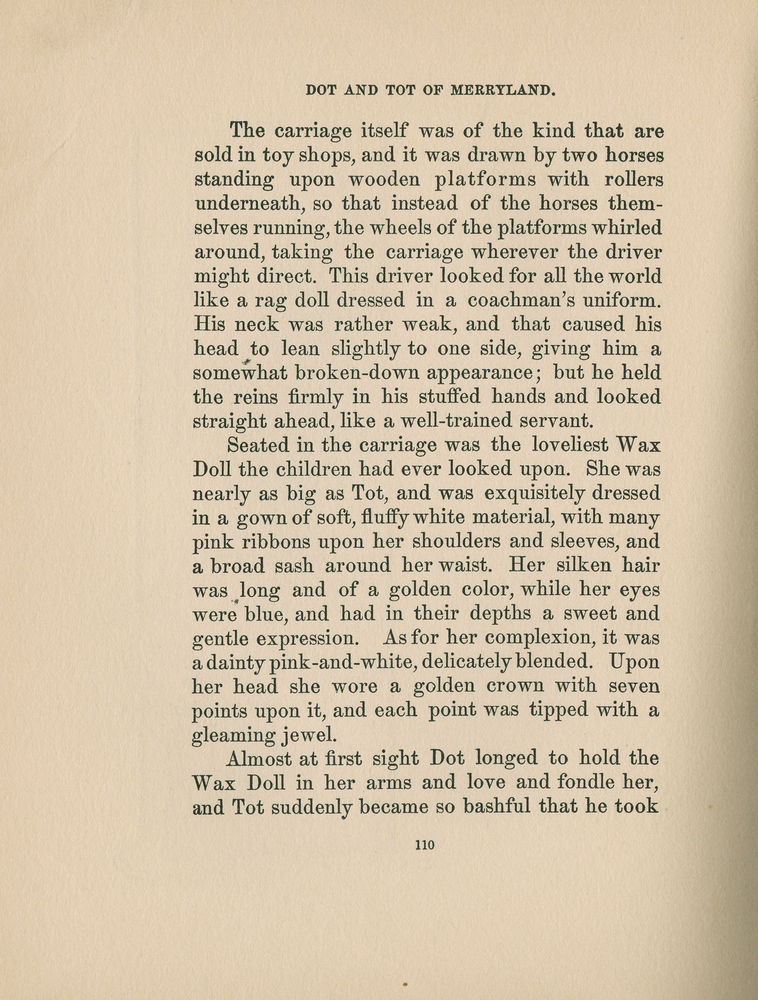 DOT AND TOT OF MERRYLAND.

The carriage itself was of the kind that are sold in toy shops, and it was drawn by two horses standing upon wooden platforms with rollers underneath, so that instead of the horses themselves running, the wheels of the platforms whirled around, taking the carriage wherever the driver might direct. This driver looked for all the world like a rag doll dressed in a coachman's uniform. His neck was rather weak, and that caused his head to lean slightly to one side, giving him a somewhat broken-down appearance; but he held the reins firmly in his stuffed hands and looked straight ahead, like a well-trained servant.

Seated in the carriage was the loveliest Wax Doll the children had ever looked upon. She was nearly as big as Tot, and was exquisitely dressed in a gown of soft, fluffy white material, with many pink ribbons upon her shoulders and sleeves, and a broad sash around her waist. Her silken hair was long and of a golden color, while her eyes were blue, and had in their depths a sweet and gentle expression. As for her complexion, it was a dainty pink-and-white, delicately blended. Upon her head she wore a golden crown with seven points upon it, and each point was tipped with a gleaming jewel.

Almost at first sight Dot longed to hold the Wax Doll in her arms and love and fondle her, and Tot suddenly became so bashful that he took

110